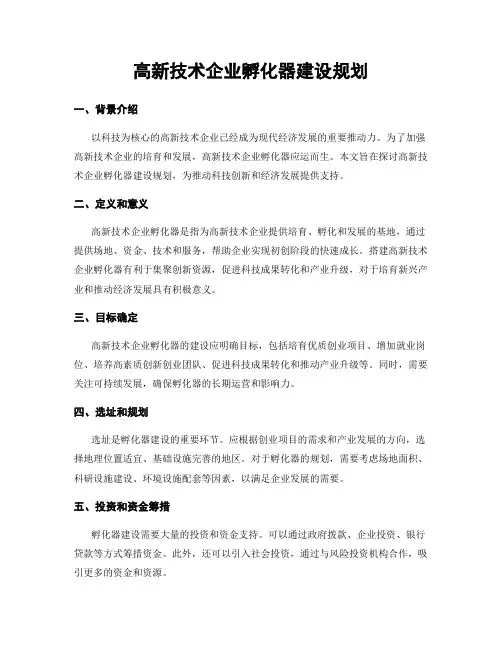 高新技术企业孵化器建设规划

一、背景介绍

以科技为核心的高新技术企业已经成为现代经济发展的重要推动力。为了加强高新技术企业的培育和发展，高新技术企业孵化器应运而生。本文旨在探讨高新技术企业孵化器建设规划，为推动科技创新和经济发展提供支持。

二、定义和意义

高新技术企业孵化器是指为高新技术企业提供培育、孵化和发展的基地，通过提供场地、资金、技术和服务，帮助企业实现初创阶段的快速成长。搭建高新技术企业孵化器有利于集聚创新资源，促进科技成果转化和产业升级，对于培育新兴产业和推动经济发展具有积极意义。

三、目标确定

高新技术企业孵化器的建设应明确目标，包括培育优质创业项目、增加就业岗位、培养高素质创新创业团队、促进科技成果转化和推动产业升级等。同时，需要关注可持续发展，确保孵化器的长期运营和影响力。

四、选址和规划

选址是孵化器建设的重要环节。应根据创业项目的需求和产业发展的方向，选择地理位置适宜、基础设施完善的地区。对于孵化器的规划，需要考虑场地面积、科研设施建设、环境设施配套等因素，以满足企业发展的需要。

五、投资和资金筹措

孵化器建设需要大量的投资和资金支持。可以通过政府拨款、企业投资、银行贷款等方式筹措资金。此外，还可以引入社会投资，通过与风险投资机构合作，吸引更多的资金和资源。